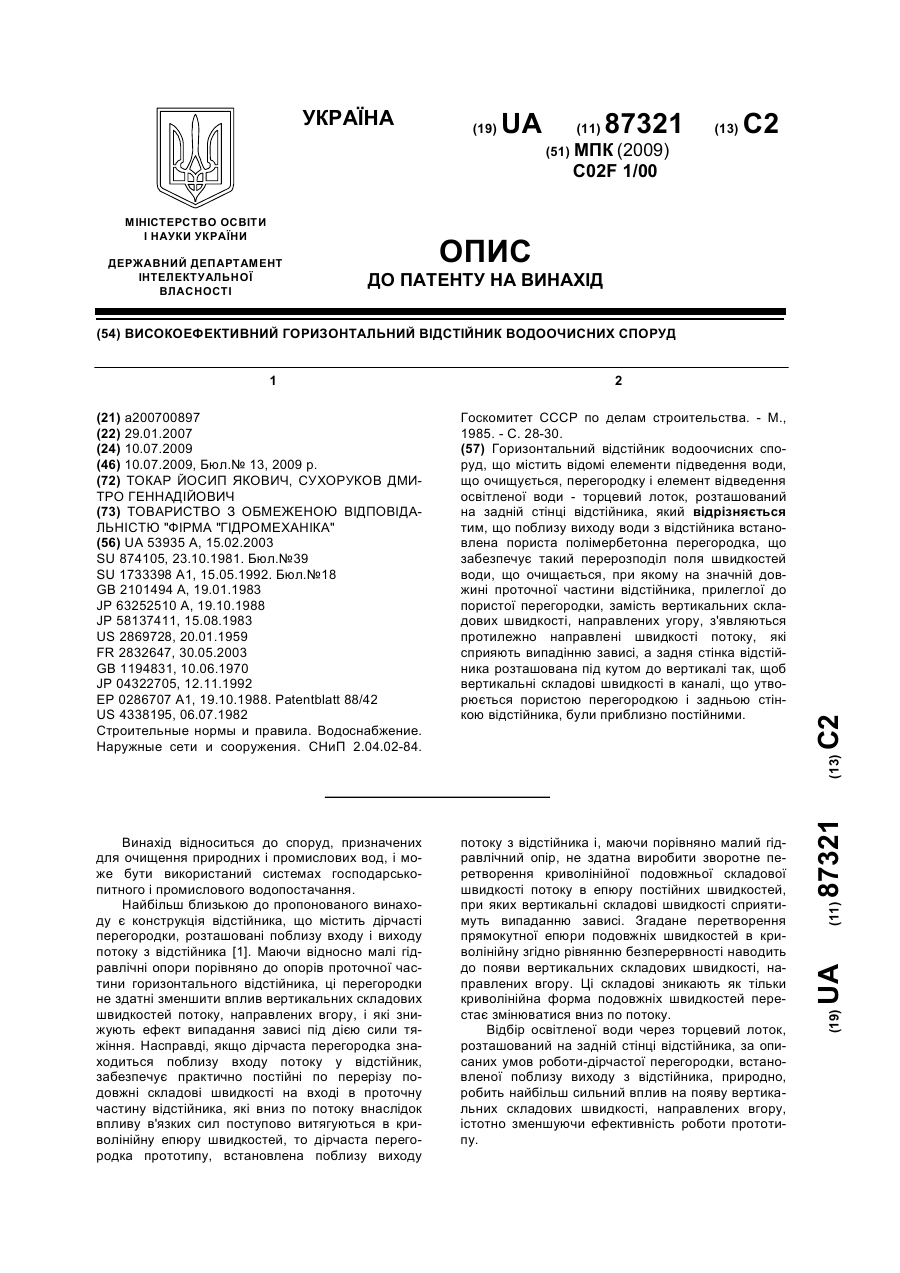 УКРАЇНА

(19) UA (11) 87321 (13) C2

(51) МПК (2009)
C02F 1/00

МІНІСТЕРСТВО ОСВІТИ І НАУКИ УКРАЇНИ

ДЕРЖАВНИЙ ДЕПАРТАМЕНТ ІНТЕЛЕКТУАЛЬНОЇ ВЛАСНОСТІ

ОПИС
ДО ПАТЕНТУ НА ВИНАХІД

(54) ВИСОКОЕФЕКТИВНИЙ ГОРИЗОНТАЛЬНИЙ ВІДСТІЙНИК ВОДООЧИСНИХ СПОРУД

1

(21) a200700897
(22) 29.01.2007
(24) 10.07.2009
(46) 10.07.2009, Бюл.№ 13, 2009 р.
(72) ТОКАР ЙОСИП ЯКОВИЧ, СУХОРУКОВ ДМИТРО ГЕННАДІЙОВИЧ
(73) ТОВАРИСТВО З ОБМЕЖЕНОЮ ВІДПОВІДАЛЬНІСТЮ "ФІРМА "ГІДРОМЕХАНІКА"
(56) UA 53935 A, 15.02.2003
SU 874105, 23.10.1981. Бюл.№39
SU 1733398 A1, 15.05.1992. Бюл.№18
GB 2101494 A, 19.01.1983
JP 63252510 A, 19.10.1988
JP 58137411, 15.08.1983
US 2869728, 20.01.1959
FR 2832647, 30.05.2003
GB 1194831, 10.06.1970
JP 04322705, 12.11.1992
EP 0286707 A1, 19.10.1988. Patentblatt 88/42
US 4338195, 06.07.1982
Строительные нормы и правила. Водоснабжение. Наружные сети и сооружения. СНиП 2.04.02-84.

2

Госкомитет СССР по делам строительства. - М., 1985. - С. 28-30.
(57) Горизонтальний відстійник водоочисних споруд, що містить відомі елементи підведення води, що очищується, перегородку і елемент відведення освітленої води - торцевий лоток, розташований на задній стінці відстійника, який відрізняється тим, що поблизу виходу води з відстійника встановлена пориста полімербетонна перегородка, що забезпечує такий перерозподіл поля швидкостей води, що очищається, при якому на значній довжині проточної частини відстійника, прилеглої до пористої перегородки, замість вертикальних складових швидкості, направлених угору, з'являються протилежно направлені швидкості потоку, які сприяють випадінню зависі, а задня стінка відстійника розташована під кутом до вертикалі так, щоб вертикальні складові швидкості в каналі, що утворюється пористою перегородкою і задньою стінкою відстійника, були приблизно постійними.

(19) UA (11) 87321 (13) C2

Винахід відноситься до споруд, призначених для очищення природних і промислових вод, і може бути використаний системах господарсько-питного і промислового водопостачання.

Найбільш близькою до пропонованого винаходу є конструкція відстійника, що містить дірчасті перегородки, розташовані поблизу входу і виходу потоку з відстійника [1]. Маючи відносно малі гідравлічні опори порівняно до опорів проточної частини горизонтального відстійника, ці перегородки не здатні зменшити вплив вертикальних складових швидкостей потоку, направлених вгору, і які знижують ефект випадання зависі під дією сили тяжіння. Насправді, якщо дірчаста перегородка знаходиться поблизу входу потоку у відстійник, забезпечує практично постійні по перерізу подовжні складові швидкості на вході в проточну частину відстійника, які вниз по потоку внаслідок впливу в'язких сил поступово витягуються в криволінійну епюру швидкостей, то дірчаста перегородка прототипу, встановлена поблизу виходу потоку з відстійника і, маючи порівняно малий гідравлічний опір, не здатна виробити зворотне перетворення криволінійної подовжньої складової швидкості потоку в епюру постійних швидкостей, при яких вертикальні складові швидкості сприятимуть випаданню зависі. Згадане перетворення прямокутної епюри подовжніх швидкостей в криволінійну згідно рівнянню безперервності наводить до появи вертикальних складових швидкості, направлених вгору. Ці складові зникають як тільки криволінійна форма подовжніх швидкостей перестає змінюватися вниз по потоку.

Відбір освітленої води через торцевий лоток, розташований на задній стінці відстійника, за описаних умов роботи-дірчастої перегородки, встановленої поблизу виходу з відстійника, природно, робить найбільш сильний вплив на появу вертикальних складових швидкості, направлених вгору, істотно зменшуючи ефективність роботи прототипу.